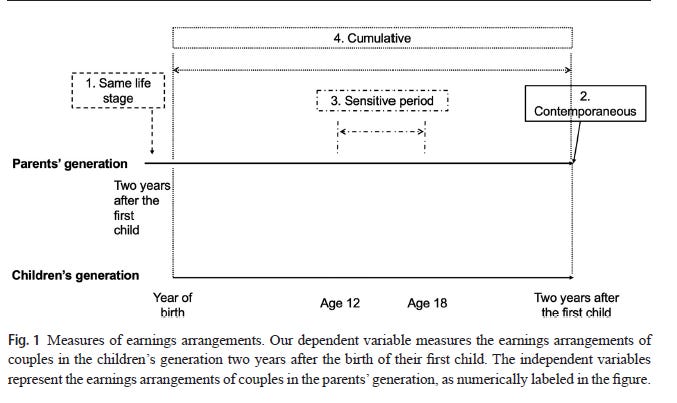 4. Cumulative

1. Same life stage

3. Sensitive period

2. Contemporaneous

Parents' generation

Two years after the first child

Children's generation

Year of birth

Age 12

Age 18

Two years after the first child

Fig. 1 Measures of earnings arrangements. Our dependent variable measures the earnings arrangements of couples in the children's generation two years after the birth of their first child. The independent variables represent the earnings arrangements of couples in the parents' generation, as numerically labeled in the figure.